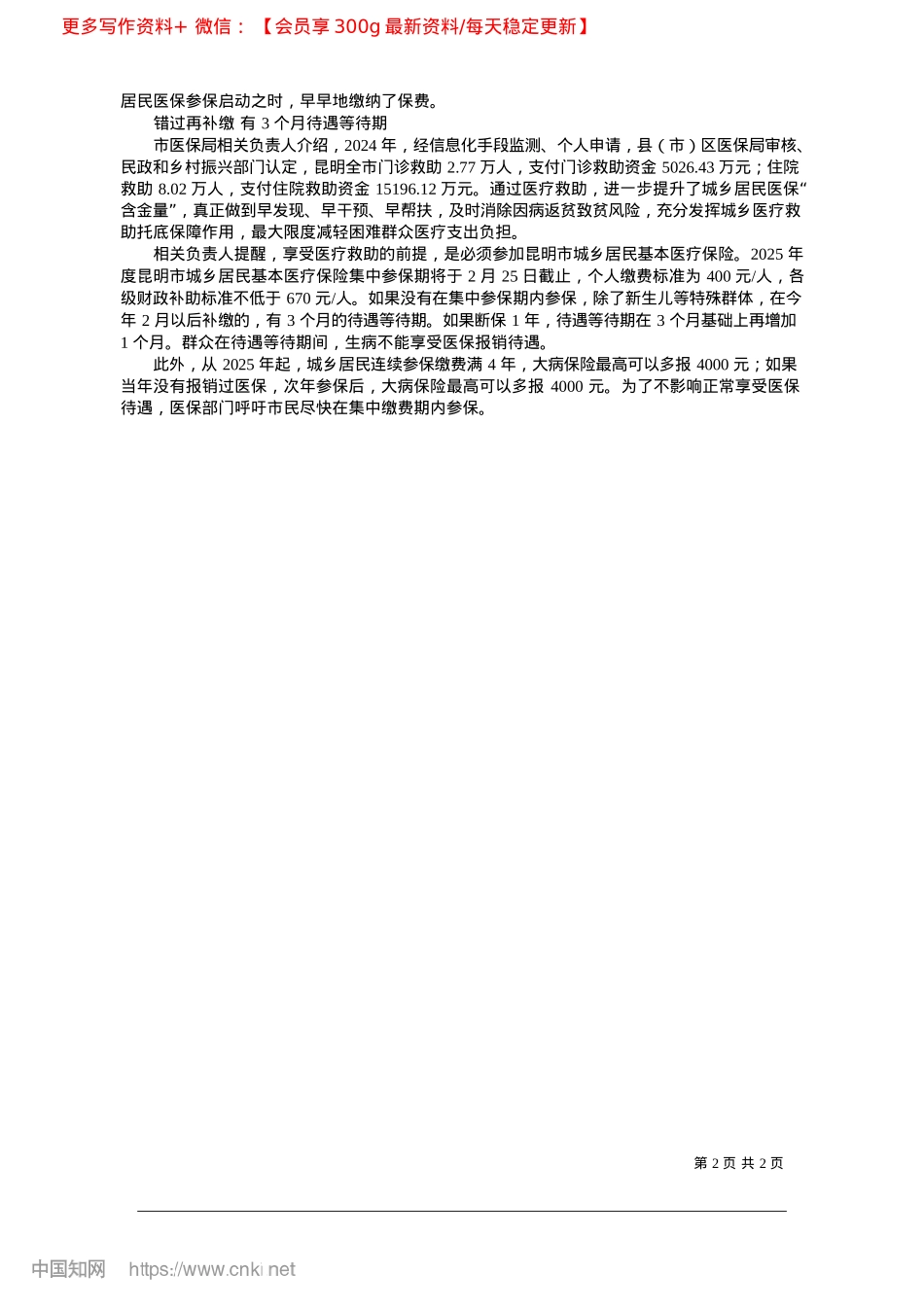 更多写作资料+ 微信：【会员享 300g 最新资料/每天稳定更新】

居民医保参保启动之时，早早地缴纳了保费。

错过再补缴 有 3 个月待遇等待期

市医保局相关负责人介绍，2024 年，经信息化手段监测、个人申请，县（市）区医保局审核、民政和乡村振兴部门认定，昆明全市门诊救助 2.77 万人，支付门诊救助资金 5026.43 万元；住院救助 8.02 万人，支付住院救助资金 15196.12 万元。通过医疗救助，进一步提升了城乡居民医保“含金量”，真正做到早发现、早干预、早帮扶，及时消除因病返贫致贫风险，充分发挥城乡医疗救助托底保障作用，最大限度减轻困难群众医疗支出负担。

相关负责人提醒，享受医疗救助的前提，是必须参加昆明市城乡居民基本医疗保险。2025 年度昆明市城乡居民基本医疗保险集中参保期将于 2 月 25 日截止，个人缴费标准为 400 元/人，各级财政补助标准不低于 670 元/人。如果没有在集中参保期内参保，除了新生儿等特殊群体，在今年 2 月以后补缴的，有 3 个月的待遇等待期。如果断保 1 年，待遇等待期在 3 个月基础上再增加 1 个月。群众在待遇等待期间，生病不能享受医保报销待遇。

此外，从 2025 年起，城乡居民连续参保缴费满 4 年，大病保险最高可以多报 4000 元；如果当年没有报销过医保，次年参保后，大病保险最高可以多报 4000 元。为了不影响正常享受医保待遇，医保部门呼吁市民尽快在集中缴费期内参保。

第 2 页 共 2 页

中国知网 https://www.cnki.net